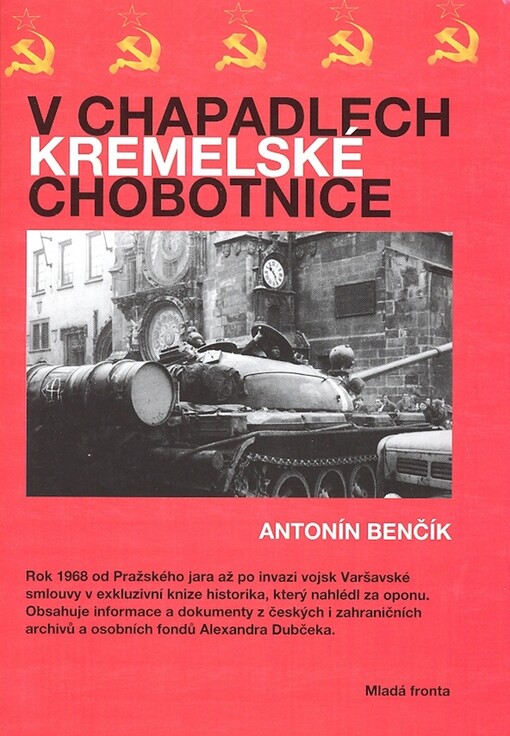 V CHAPADLECH
KREMELSKÉ
CHOBOTNICE

ANTONÍN BENČÍK

Rok 1968 od Pražského jara až po invazi vojsk Varšavské smlouvy v exkluzivní knize historika, který nahlédl za oponu. Obsahuje informace a dokumenty z českých i zahraničních archivů a osobních fondů Alexandra Dubčeka.

Mladá fronta